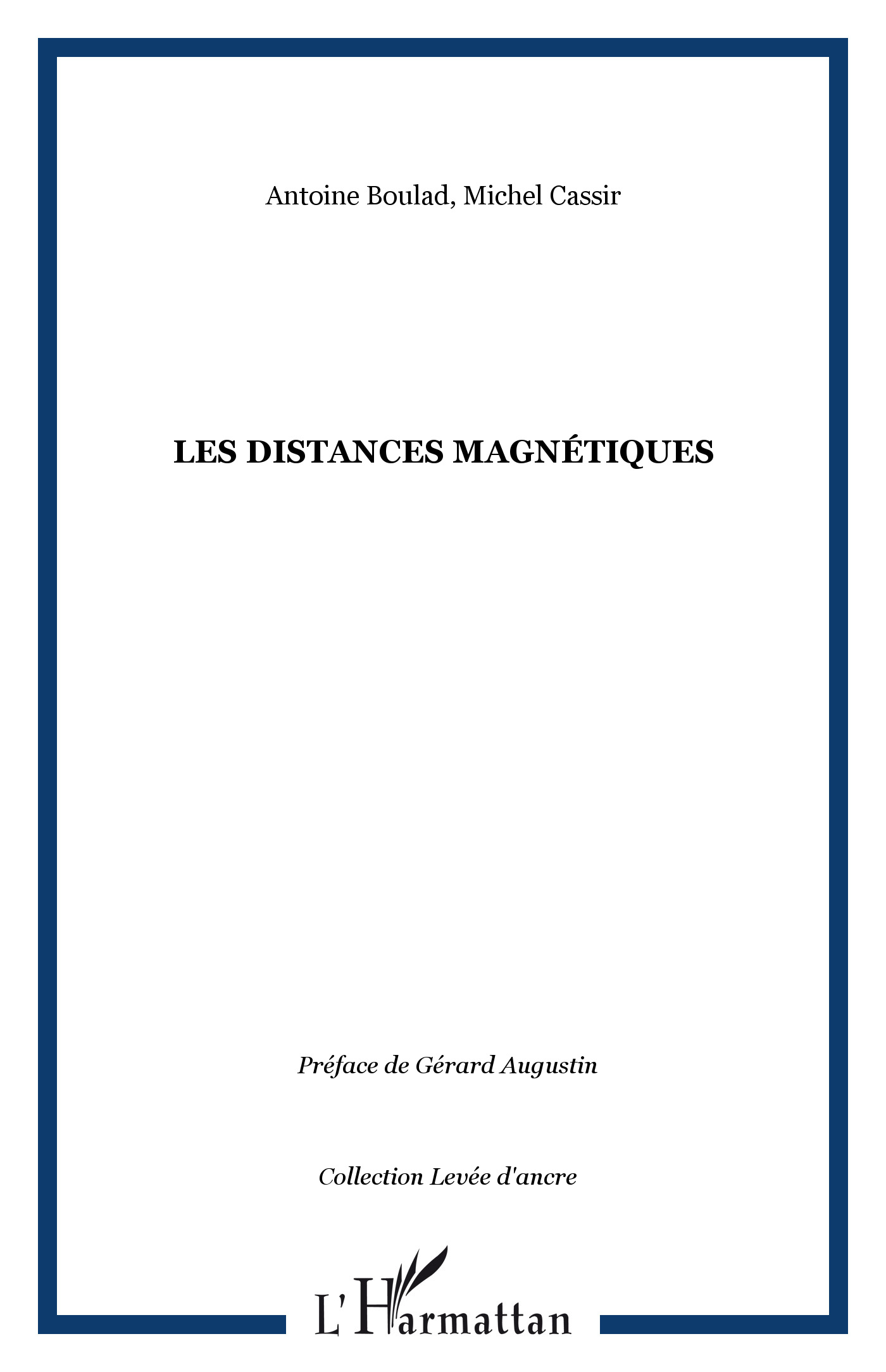 Antoine Boulad, Michel Cassir

LES DISTANCES MAGNÉTIQUES

Préface de Gérard Augustin

Collection Levée d'ancre

L'Harmattan